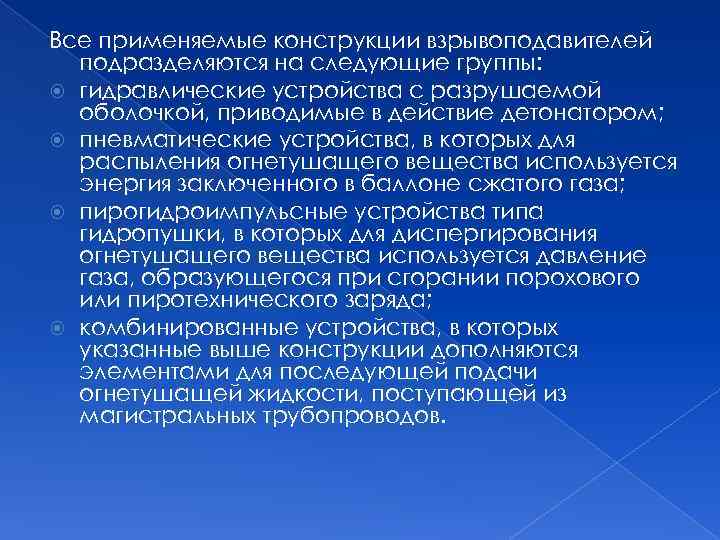 Все применяемые конструкции взрывоподавителей подразделяются на следующие группы:

гидравлические устройства с разрушаемой оболочкой, приводимые в действие детонатором;

пневматические устройства, в которых для распыления огнетушащего вещества используется энергия заключенного в баллоне сжатого газа;

пирогидроимпульсные устройства типа гидропушки, в которых для диспергирования огнетушащего вещества используется давление газа, образующегося при сгорании порохового или пиротехнического заряда;

комбинированные устройства, в которых указанные выше конструкции дополняются элементами для последующей подачи огнетушащей жидкости, поступающей из магистральных трубопроводов.